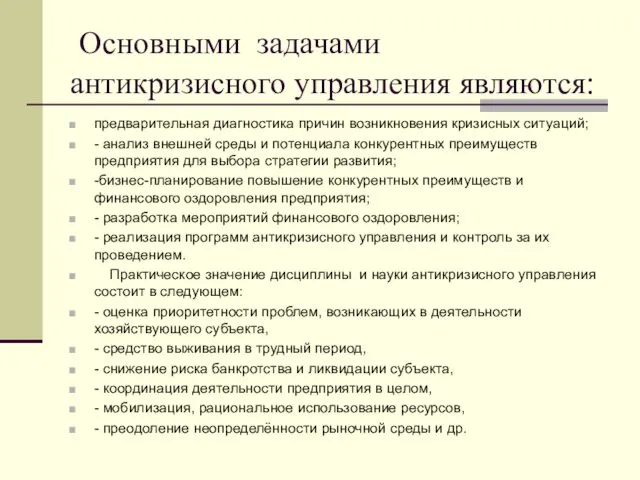 Основными задачами антикризисного управления являются:

предварительная диагностика причин возникновения кризисных ситуаций;

- анализ внешней среды и потенциала конкурентных преимуществ предприятия для выбора стратегии развития;

-бизнес-планирование повышение конкурентных преимуществ и финансового оздоровления предприятия;

- разработка мероприятий финансового оздоровления;

- реализация программ антикризисного управления и контроль за их проведением.

Практическое значение дисциплины и науки антикризисного управления состоит в следующем:

- оценка приоритетности проблем, возникающих в деятельности хозяйствующего субъекта,

- средство выживания в трудный период,

- снижение риска банкротства и ликвидации субъекта,

- координация деятельности предприятия в целом,

- мобилизация, рациональное использование ресурсов,

- преодоление неопределённости рыночной среды и др.